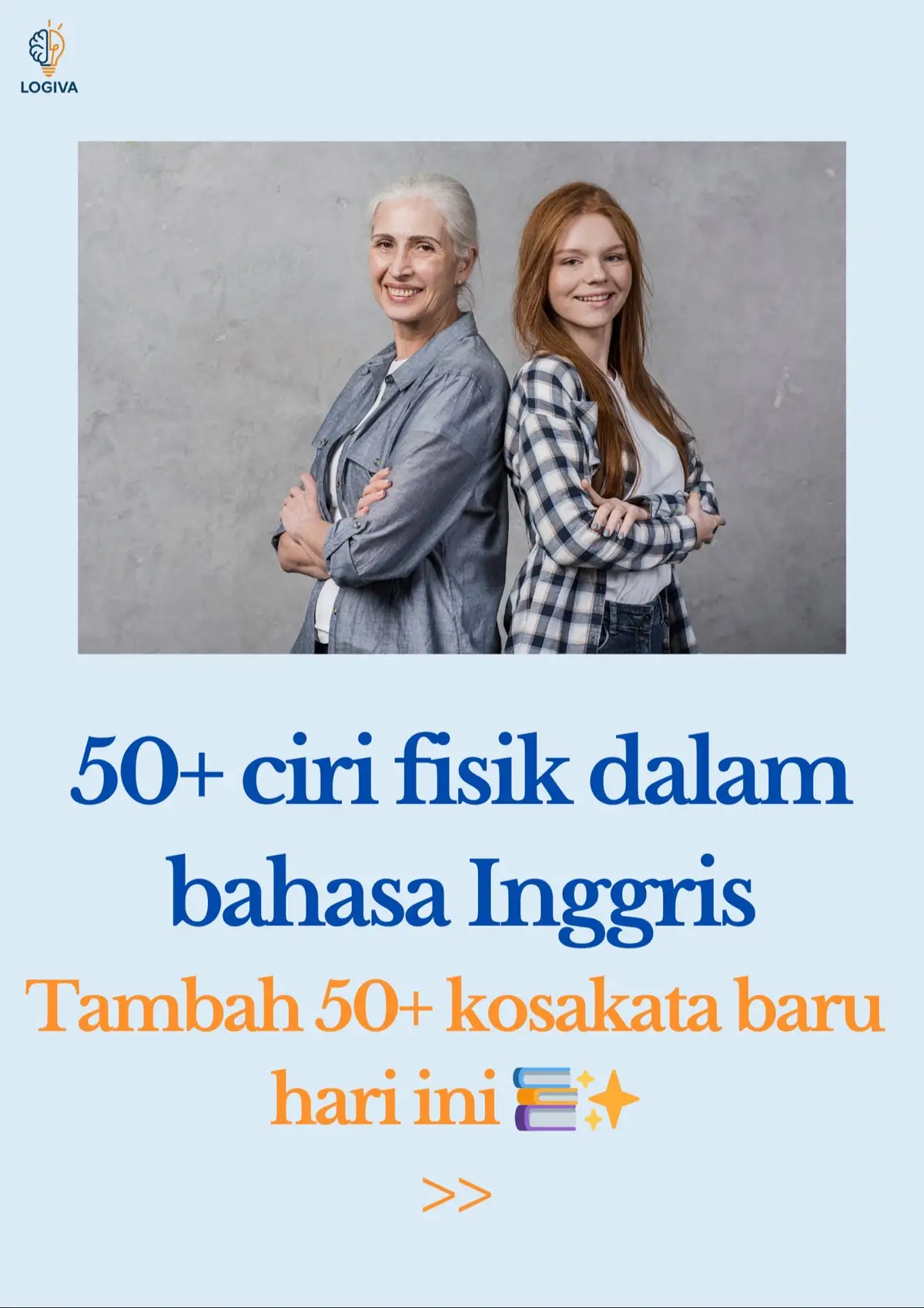 LOGIVA

50+ ciri fisik dalam bahasa Inggris

Tambah 50+ kosakata baru hari ini 📚✨

>>